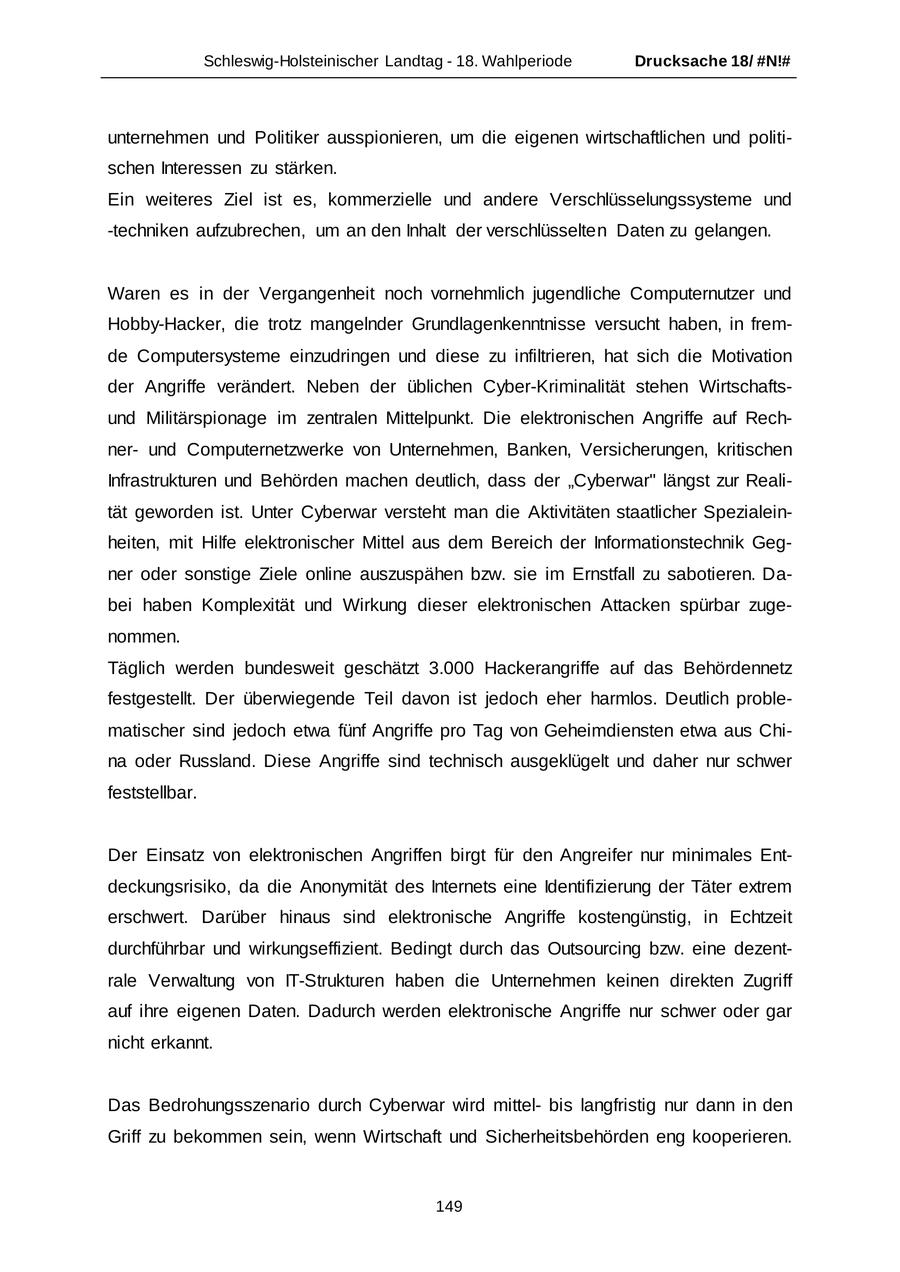 Schleswig-Holsteinischer Landtag - 18. Wahlperiode Drucksache 18/ #N!#

unternehmen und Politiker ausspionieren, um die eigenen wirtschaftlichen und politischen Interessen zu stärken.
Ein weiteres Ziel ist es, kommerzielle und andere Verschlüsselungssysteme und -techniken aufzubrechen, um an den Inhalt der verschlüsselten Daten zu gelangen.

Waren es in der Vergangenheit noch vornehmlich jugendliche Computernutzer und Hobby-Hacker, die trotz mangelnder Grundlagenkenntnisse versucht haben, in fremde Computersysteme einzudringen und diese zu infiltrieren, hat sich die Motivation der Angriffe verändert. Neben der üblichen Cyber-Kriminalität stehen Wirtschafts- und Militärspionage im zentralen Mittelpunkt. Die elektronischen Angriffe auf Rechner- und Computernetzwerke von Unternehmen, Banken, Versicherungen, kritischen Infrastrukturen und Behörden machen deutlich, dass der „Cyberwar" längst zur Realität geworden ist. Unter Cyberwar versteht man die Aktivitäten staatlicher Spezialeinheiten, mit Hilfe elektronischer Mittel aus dem Bereich der Informationstechnik Gegner oder sonstige Ziele online auszuspähen bzw. sie im Ernstfall zu sabotieren. Dabei haben Komplexität und Wirkung dieser elektronischen Attacken spürbar zugenommen.
Täglich werden bundesweit geschätzt 3.000 Hackerangriffe auf das Behördennetz festgestellt. Der überwiegende Teil davon ist jedoch eher harmlos. Deutlich problematischer sind jedoch etwa fünf Angriffe pro Tag von Geheimdiensten etwa aus China oder Russland. Diese Angriffe sind technisch ausgeklügelt und daher nur schwer feststellbar.

Der Einsatz von elektronischen Angriffen birgt für den Angreifer nur minimales Entdeckungsrisiko, da die Anonymität des Internets eine Identifizierung der Täter extrem erschwert. Darüber hinaus sind elektronische Angriffe kostengünstig, in Echtzeit durchführbar und wirkungseffizient. Bedingt durch das Outsourcing bzw. eine dezentrale Verwaltung von IT-Strukturen haben die Unternehmen keinen direkten Zugriff auf ihre eigenen Daten. Dadurch werden elektronische Angriffe nur schwer oder gar nicht erkannt.

Das Bedrohungsszenario durch Cyberwar wird mittel- bis langfristig nur dann in den Griff zu bekommen sein, wenn Wirtschaft und Sicherheitsbehörden eng kooperieren.

149